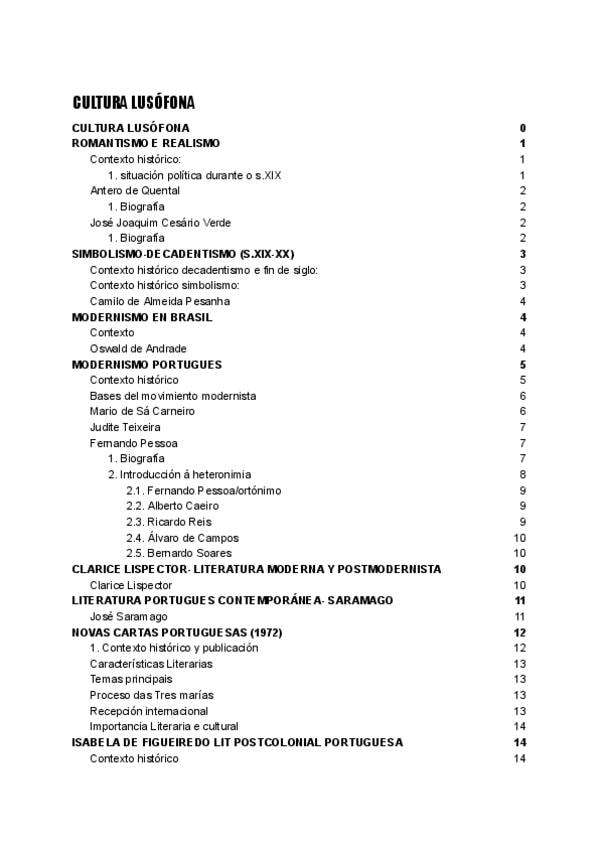 CULTURA LUSÓFONA

CULTURA LUSÓFONA 0
ROMANTISMO E REALISMO 1
Contexto histórico: 1
1. situación política durante o s.XIX 1
Antero de Quental 2
1. Biografía 2
José Joaquim Cesário Verde 2
1. Biografía 2
SIMBOLISMO-DECADENTISMO (S.XIX-XX) 3
Contexto histórico decadentismo e fin de siglo: 3
Contexto histórico simbolismo: 3
Camilo de Almeida Pesanha 4
MODERNISMO EN BRASIL 4
Contexto 4
Oswald de Andrade 4
MODERNISMO PORTUGUES 5
Contexto histórico 5
Bases del movimiento modernista 6
Mario de Sá Carneiro 6
Judite Teixeira 7
Fernando Pessoa 7
1. Biografía 7
2. Introducción á heteronimia 8
2.1. Fernando Pessoa/ortónimo 9
2.2. Alberto Caeiro 9
2.3. Ricardo Reis 9
2.4. Álvaro de Campos 10
2.5. Bernardo Soares 10
CLARICE LISPECTOR- LITERATURA MODERNA Y POSTMODERNISTA 10
Clarice Lispector 10
LITERATURA PORTUGUES CONTEMPORÁNEA- SARAMAGO 11
José Saramago 11
NOVAS CARTAS PORTUGUESAS (1972) 12
1. Contexto histórico y publicación 12
Características Literarias 13
Temas principais 13
Proceso das Tres marías 13
Recepción internacional 13
Importancia Literaria e cultural 14
ISABELA DE FIGUEIREDO LIT POSTCOLONIAL PORTUGUESA 14
Contexto histórico 14